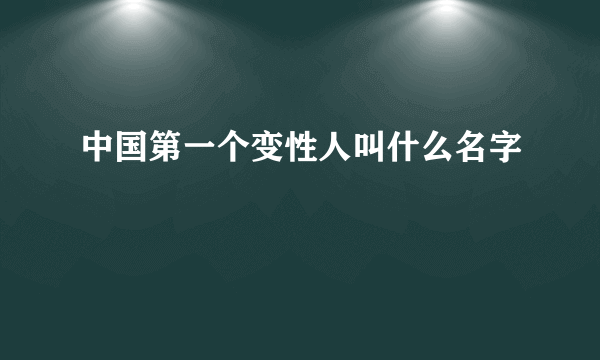 中国第一个变性人叫什么名字